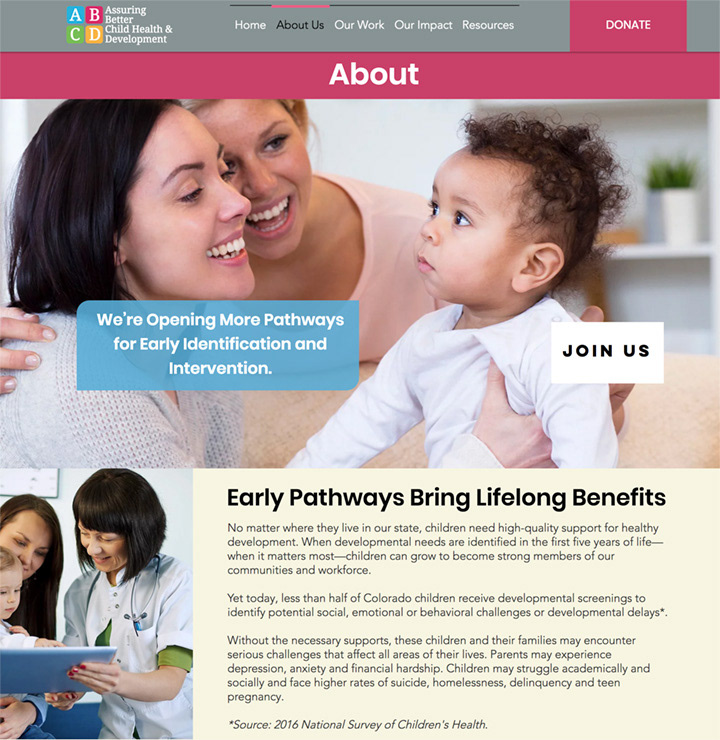 A B C D Assuring Better Child Health & Development

Home About Us Our Work Our Impact Resources

DONATE

About

We're Opening More Pathways for Early Identification and Intervention.

JOIN US

Early Pathways Bring Lifelong Benefits

No matter where they live in our state, children need high-quality support for healthy development. When developmental needs are identified in the first five years of life—when it matters most—children can grow to become strong members of our communities and workforce.

Yet today, less than half of Colorado children receive developmental screenings to identify potential social, emotional or behavioral challenges or developmental delays*.

Without the necessary supports, these children and their families may encounter serious challenges that affect all areas of their lives. Parents may experience depression, anxiety and financial hardship. Children may struggle academically and socially and face higher rates of suicide, homelessness, delinquency and teen pregnancy.

*Source: 2016 National Survey of Children's Health.